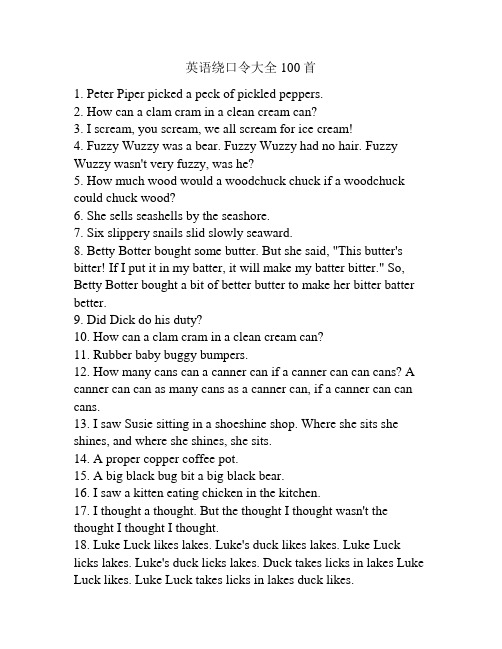 英语绕口令大全 100 首

1. Peter Piper picked a peck of pickled peppers.
2. How can a clam cram in a clean cream can?
3. I scream, you scream, we all scream for ice cream!
4. Fuzzy Wuzzy was a bear. Fuzzy Wuzzy had no hair. Fuzzy Wuzzy wasn't very fuzzy, was he?
5. How much wood would a woodchuck chuck if a woodchuck could chuck wood?
6. She sells seashells by the seashore.
7. Six slippery snails slid slowly seaward.
8. Betty Botter bought some butter. But she said, "This butter's bitter! If I put it in my batter, it will make my batter bitter." So, Betty Botter bought a bit of better butter to make her bitter batter better.
9. Did Dick do his duty?
10. How can a clam cram in a clean cream can?
11. Rubber baby buggy bumpers.
12. How many cans can a canner can if a canner can can cans? A canner can can as many cans as a canner can, if a canner can can cans.
13. I saw Susie sitting in a shoeshine shop. Where she sits she shines, and where she shines, she sits.
14. A proper copper coffee pot.
15. A big black bug bit a big black bear.
16. I saw a kitten eating chicken in the kitchen.
17. I thought a thought. But the thought I thought wasn't the thought I thought I thought.
18. Luke Luck likes lakes. Luke's duck likes lakes. Luke Luck licks lakes. Luke's duck licks lakes. Duck takes licks in lakes Luke Luck likes. Luke Luck takes licks in lakes duck likes.